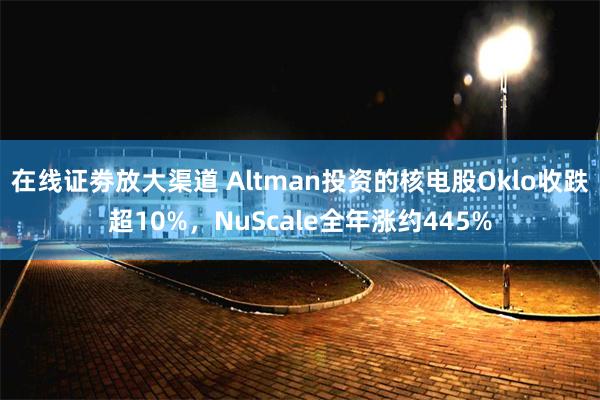 在线证券放大渠道 Altman投资的核电股Oklo收跌超10%，NuScale全年涨约445%